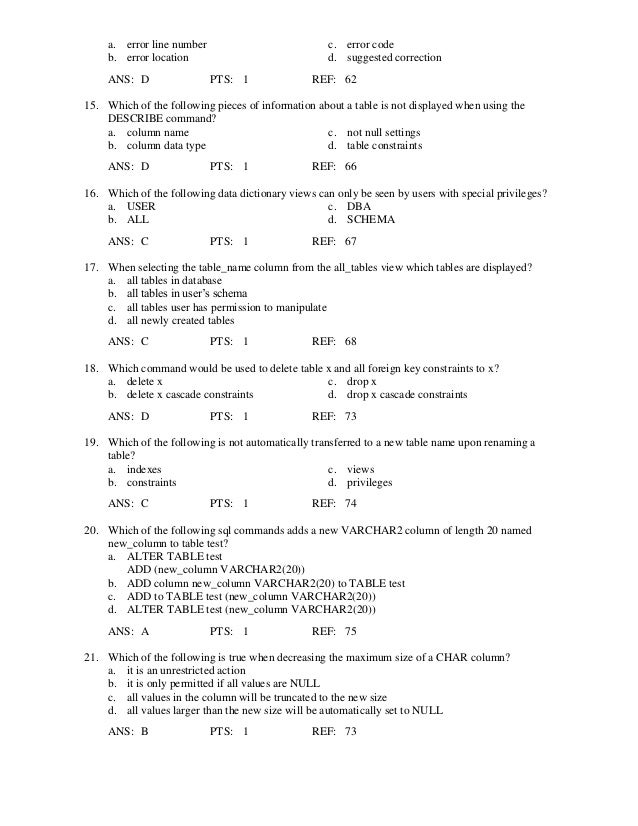 a. error line number
b. error location
c. error code
d. suggested correction

ANS: D PTS: 1 REF: 62

15. Which of the following pieces of information about a table is not displayed when using the DESCRIBE command?
a. column name
b. column data type
c. not null settings
d. table constraints

ANS: D PTS: 1 REF: 66

16. Which of the following data dictionary views can only be seen by users with special privileges?
a. USER
b. ALL
c. DBA
d. SCHEMA

ANS: C PTS: 1 REF: 67

17. When selecting the table_name column from the all_tables view which tables are displayed?
a. all tables in database
b. all tables in user's schema
c. all tables user has permission to manipulate
d. all newly created tables

ANS: C PTS: 1 REF: 68

18. Which command would be used to delete table x and all foreign key constraints to x?
a. delete x
b. delete x cascade constraints
c. drop x
d. drop x cascade constraints

ANS: D PTS: 1 REF: 73

19. Which of the following is not automatically transferred to a new table name upon renaming a table?
a. indexes
b. constraints
c. views
d. privileges

ANS: C PTS: 1 REF: 74

20. Which of the following sql commands adds a new VARCHAR2 column of length 20 named new_column to table test?
a. ALTER TABLE test
ADD (new_column VARCHAR2(20))
b. ADD column new_column VARCHAR2(20) to TABLE test
c. ADD to TABLE test (new_column VARCHAR2(20))
d. ALTER TABLE test (new_column VARCHAR2(20))

ANS: A PTS: 1 REF: 75

21. Which of the following is true when decreasing the maximum size of a CHAR column?
a. it is an unrestricted action
b. it is only permitted if all values are NULL
c. all values in the column will be truncated to the new size
d. all values larger than the new size will be automatically set to NULL

ANS: B PTS: 1 REF: 73